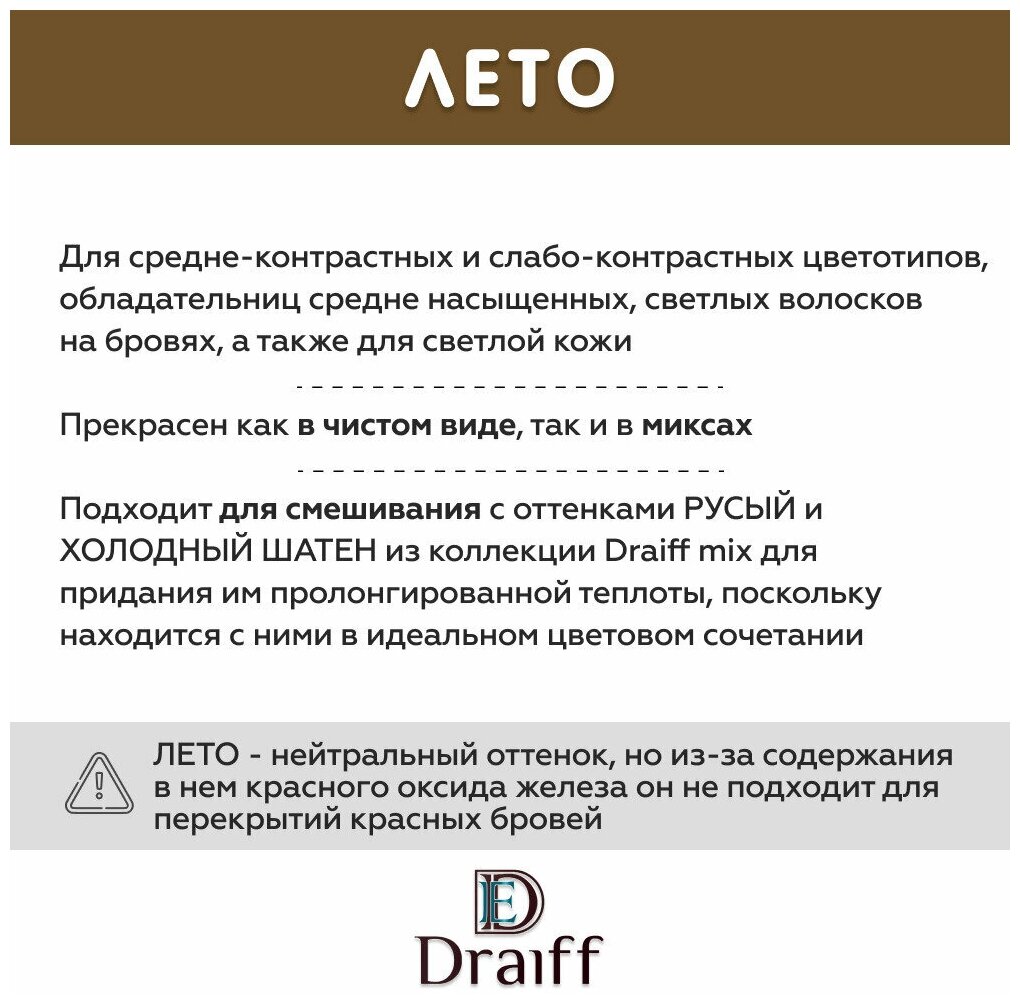 ЛЕТО

Для средне-контрастных и слабо-контрастных цветотипов, обладательниц средне насыщенных, светлых волосков на бровях, а также для светлой кожи

Прекрасен как в чистом виде, так и в миксах

Подходит для смешивания с оттенками РУСЫЙ и ХОЛОДНЫЙ ШАТЕН из коллекции Draiff mix для придания им пролонгированной теплоты, поскольку находится с ними в идеальном цветовом сочетании

ЛЕТО - нейтральный оттенок, но из-за содержания в нем красного оксида железа он не подходит для перекрытий красных бровей

DE
Draiff